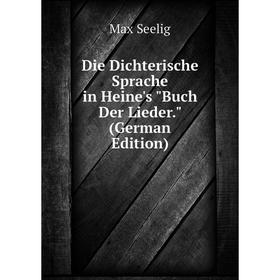 Max Seelig

Die Dichterische Sprache in Heine's "Buch Der Lieder." (German Edition)